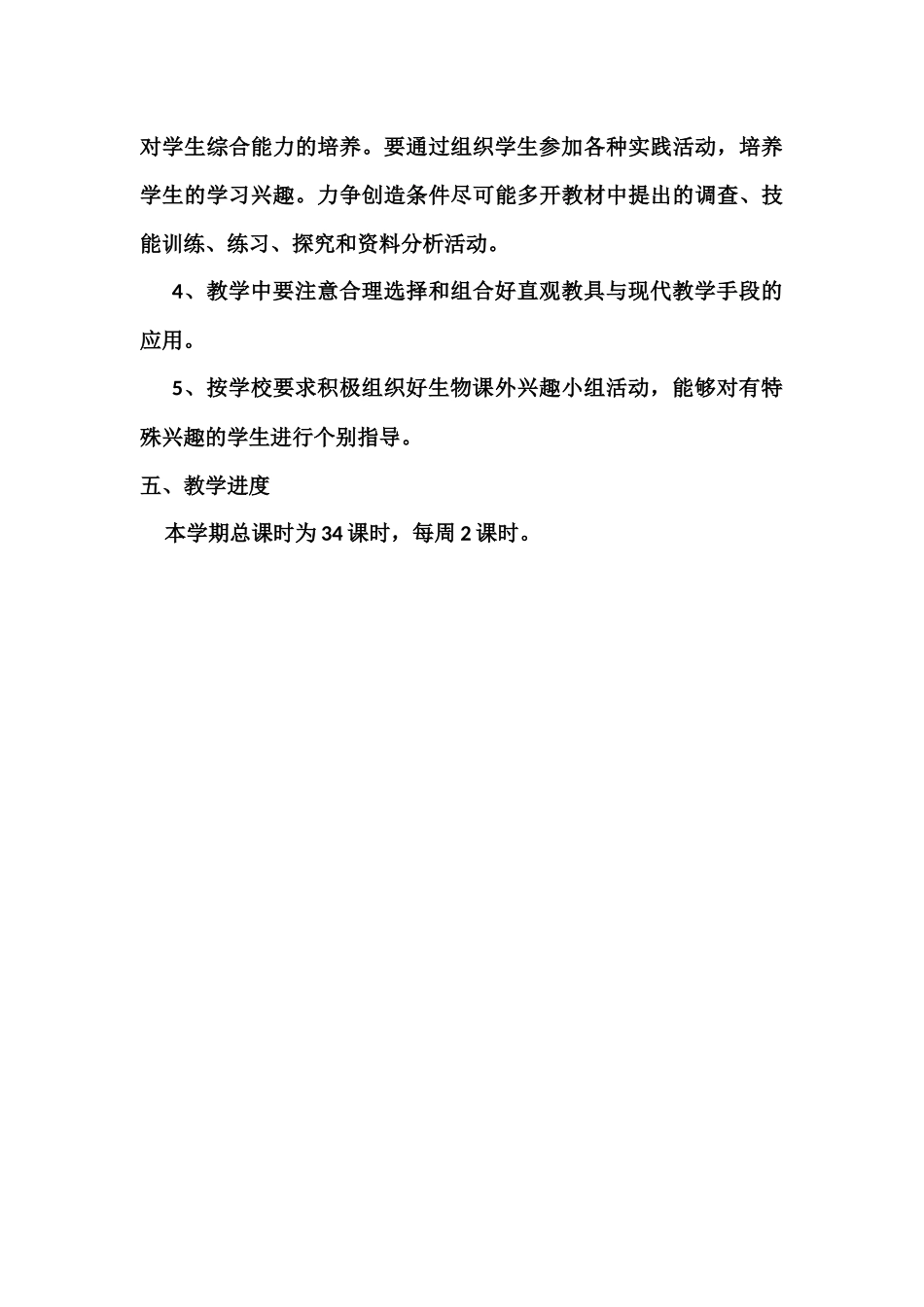 对学生综合能力的培养。要通过组织学生参加各种实践活动，培养学生的学习兴趣。力争创造条件尽可能多开教材中提出的调查、技能训练、练习、探究和资料分析活动。

4、教学中要注意合理选择和组合好直观教具与现代教学手段的应用。

5、按学校要求积极组织好生物课外兴趣小组活动，能够对有特殊兴趣的学生进行个别指导。

五、教学进度

本学期总课时为 34 课时，每周 2 课时。